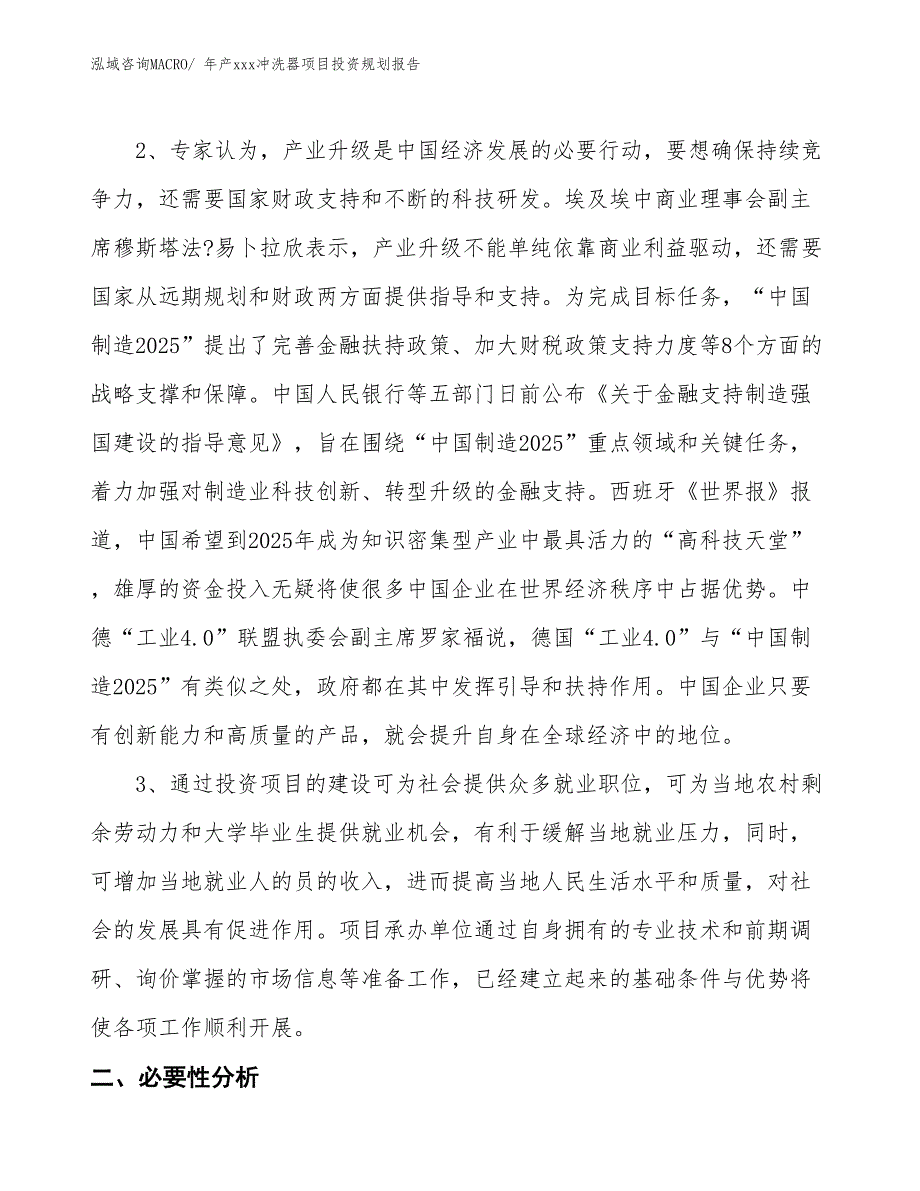 泓域咨询MACRO/ 年产xxx冲洗器项目投资规划报告

2、专家认为，产业升级是中国经济发展的必要行动，要想确保持续竞争力，还需要国家财政支持和不断的科技研发。埃及埃中商业理事会副主席穆斯塔法?易卜拉欣表示，产业升级不能单纯依靠商业利益驱动，还需要国家从远期规划和财政两方面提供指导和支持。为完成目标任务，“中国制造2025”提出了完善金融扶持政策、加大财税政策支持力度等8个方面的战略支撑和保障。中国人民银行等五部门日前公布《关于金融支持制造强国建设的指导意见》，旨在围绕“中国制造2025”重点领域和关键任务，着力加强对制造业科技创新、转型升级的金融支持。西班牙《世界报》报道，中国希望到2025年成为知识密集型产业中最具活力的“高科技天堂”，雄厚的资金投入无疑将使很多中国企业在世界经济秩序中占据优势。中德“工业4.0”联盟执委会副主席罗家福说，德国“工业4.0”与“中国制造2025”有类似之处，政府都在其中发挥引导和扶持作用。中国企业只要有创新能力和高质量的产品，就会提升自身在全球经济中的地位。

3、通过投资项目的建设可为社会提供众多就业职位，可为当地农村剩余劳动力和大学毕业生提供就业机会，有利于缓解当地就业压力，同时，可增加当地就业人的员的收入，进而提高当地人民生活水平和质量，对社会的发展具有促进作用。项目承办单位通过自身拥有的专业技术和前期调研、询价掌握的市场信息等准备工作，已经建立起来的基础条件与优势将使各项工作顺利开展。

二、必要性分析